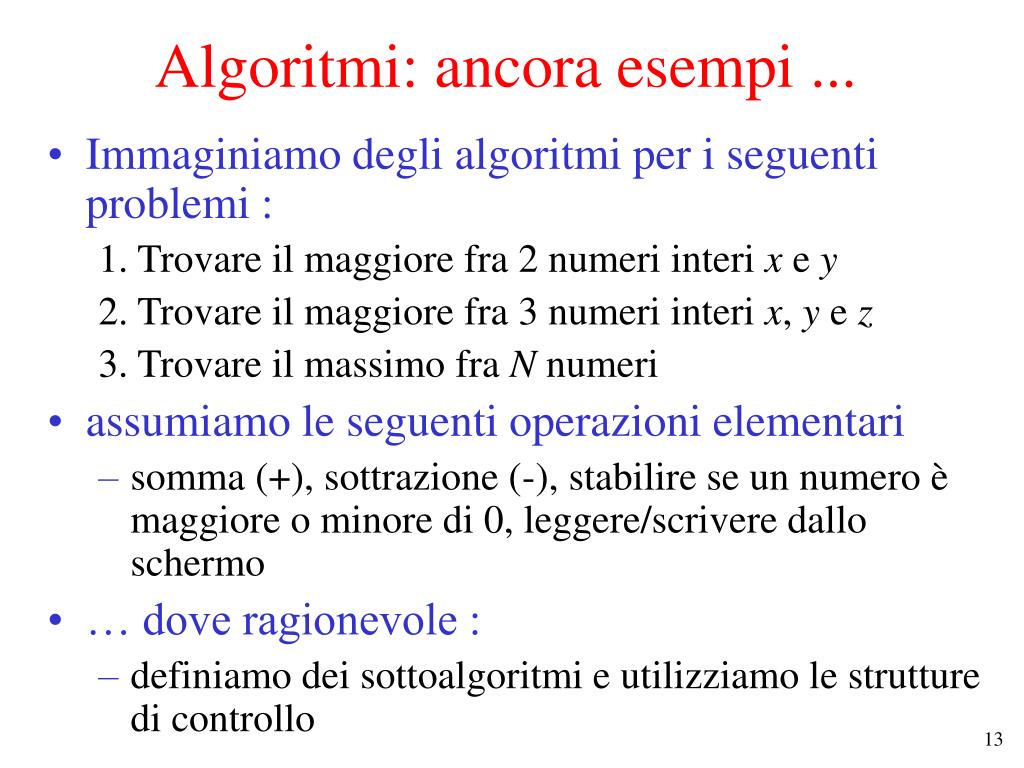 Algoritmi: ancora esempi ...

• Immaginiamo degli algoritmi per i seguenti problemi :

1. Trovare il maggiore fra 2 numeri interi $x$ e $y$

2. Trovare il maggiore fra 3 numeri interi $x$, $y$ e $z$

3. Trovare il massimo fra $N$ numeri

• assumiamo le seguenti operazioni elementari

– somma (+), sottrazione (-), stabilire se un numero è maggiore o minore di 0, leggere/scrivere dallo schermo

• … dove ragionevole :

– definiamo dei sottoalgoritmi e utilizziamo le strutture di controllo

13